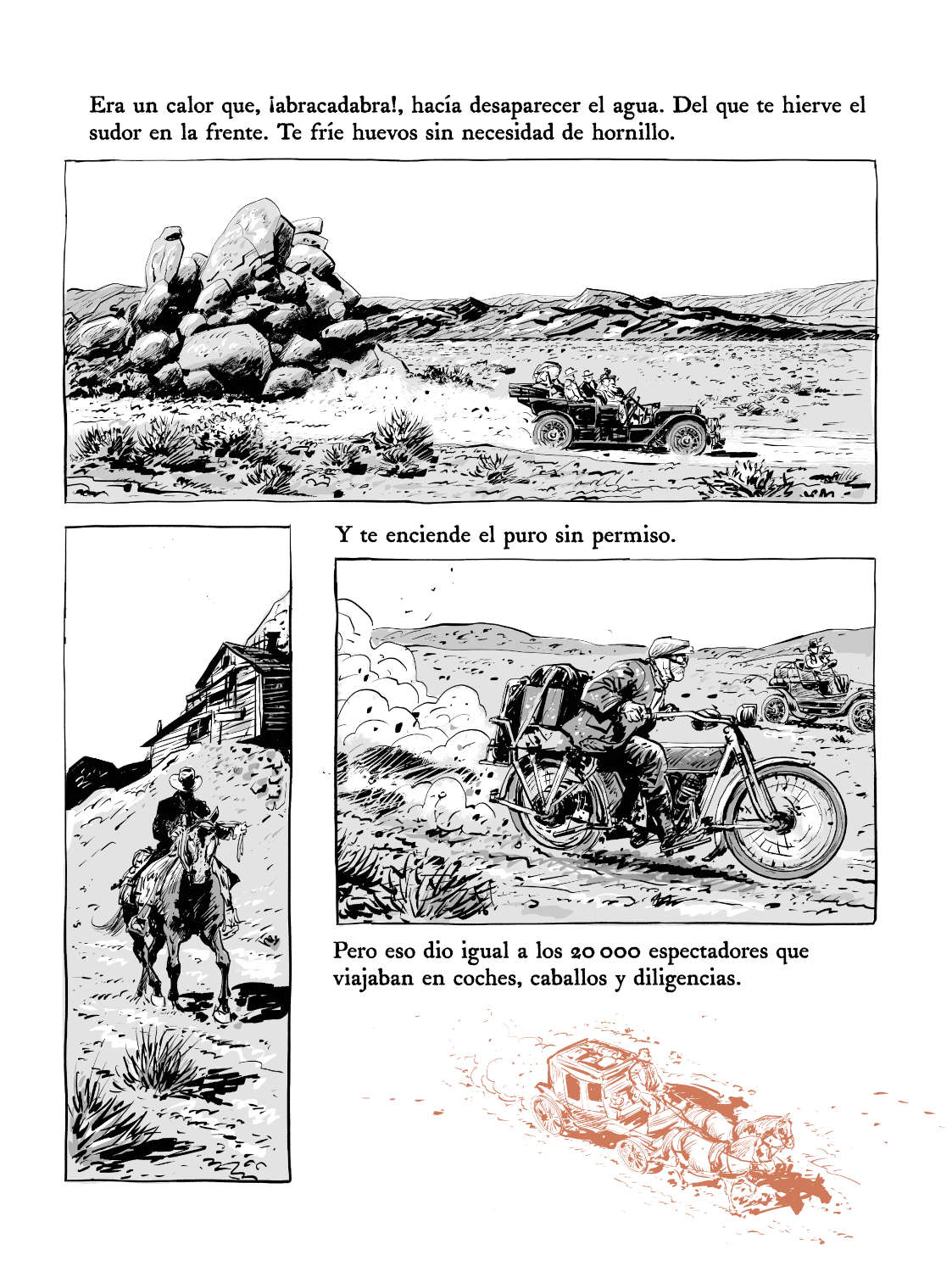 Era un calor que, ¡abracadabra!, hacía desaparecer el agua. Del que te hierve el sudor en la frente. Te fríe huevos sin necesidad de hornillo.

Y te enciende el puro sin permiso.

Pero eso dio igual a los 20 000 espectadores que viajaban en coches, caballos y diligencias.